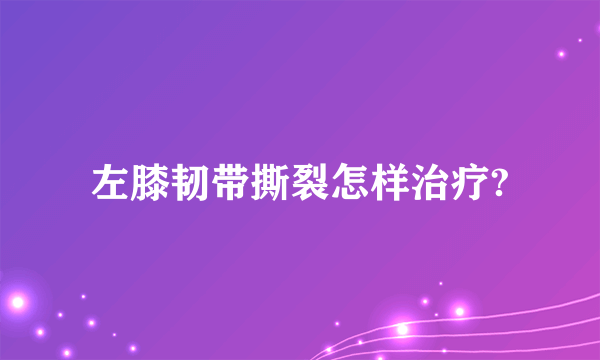 左膝韧带撕裂怎样治疗?